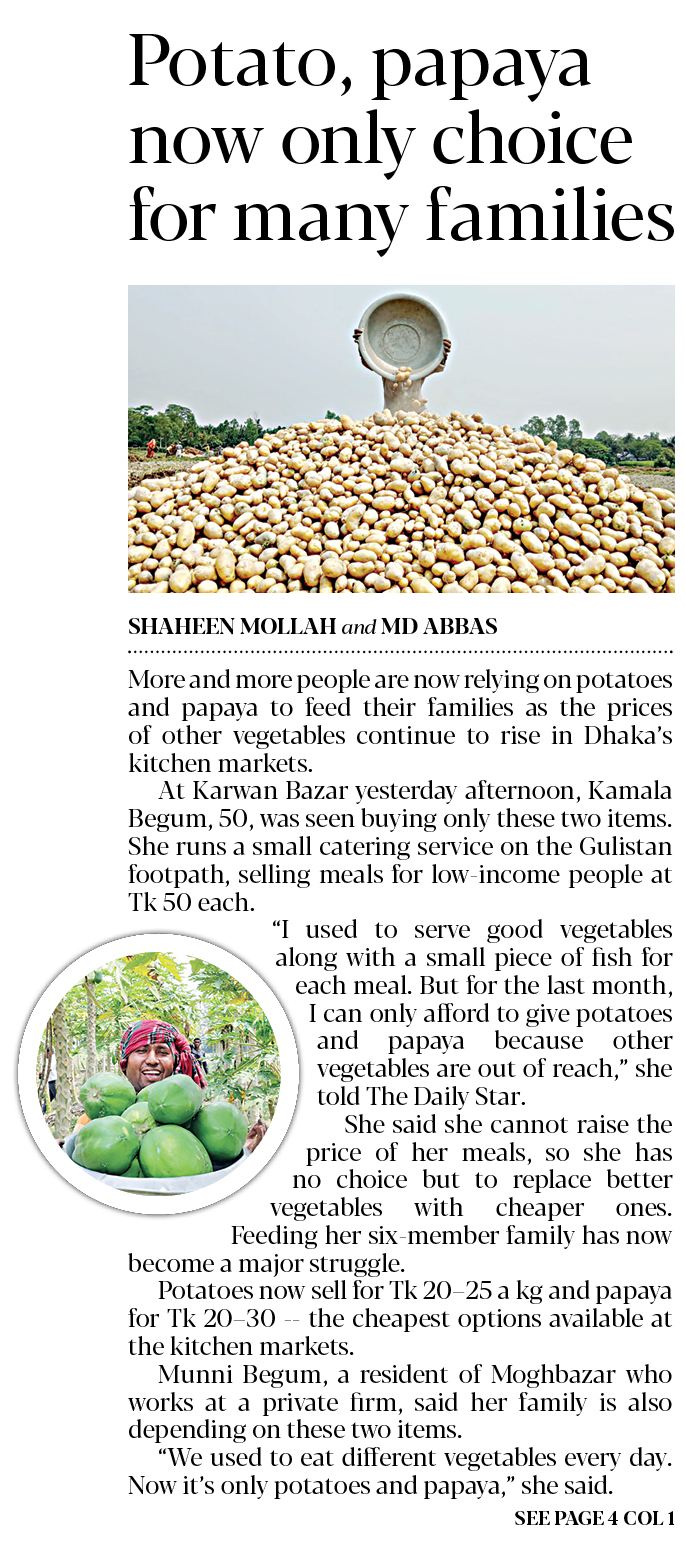 Potato, papaya now only choice for many families

SHAHEEN MOLLAH and MD ABBAS

More and more people are now relying on potatoes and papaya to feed their families as the prices of other vegetables continue to rise in Dhaka's kitchen markets.

At Karwan Bazar yesterday afternoon, Kamala Begum, 50, was seen buying only these two items. She runs a small catering service on the Gulistan footpath, selling meals for low-income people at Tk 50 each.

"I used to serve good vegetables along with a small piece of fish for each meal. But for the last month, I can only afford to give potatoes and papaya because other vegetables are out of reach," she told The Daily Star.

She said she cannot raise the price of her meals, so she has no choice but to replace better vegetables with cheaper ones. Feeding her six-member family has now become a major struggle.

Potatoes now sell for Tk 20–25 a kg and papaya for Tk 20–30 -- the cheapest options available at the kitchen markets.

Munni Begum, a resident of Moghbazar who works at a private firm, said her family is also depending on these two items.

"We used to eat different vegetables every day. Now it's only potatoes and papaya," she said.

SEE PAGE 4 COL 1